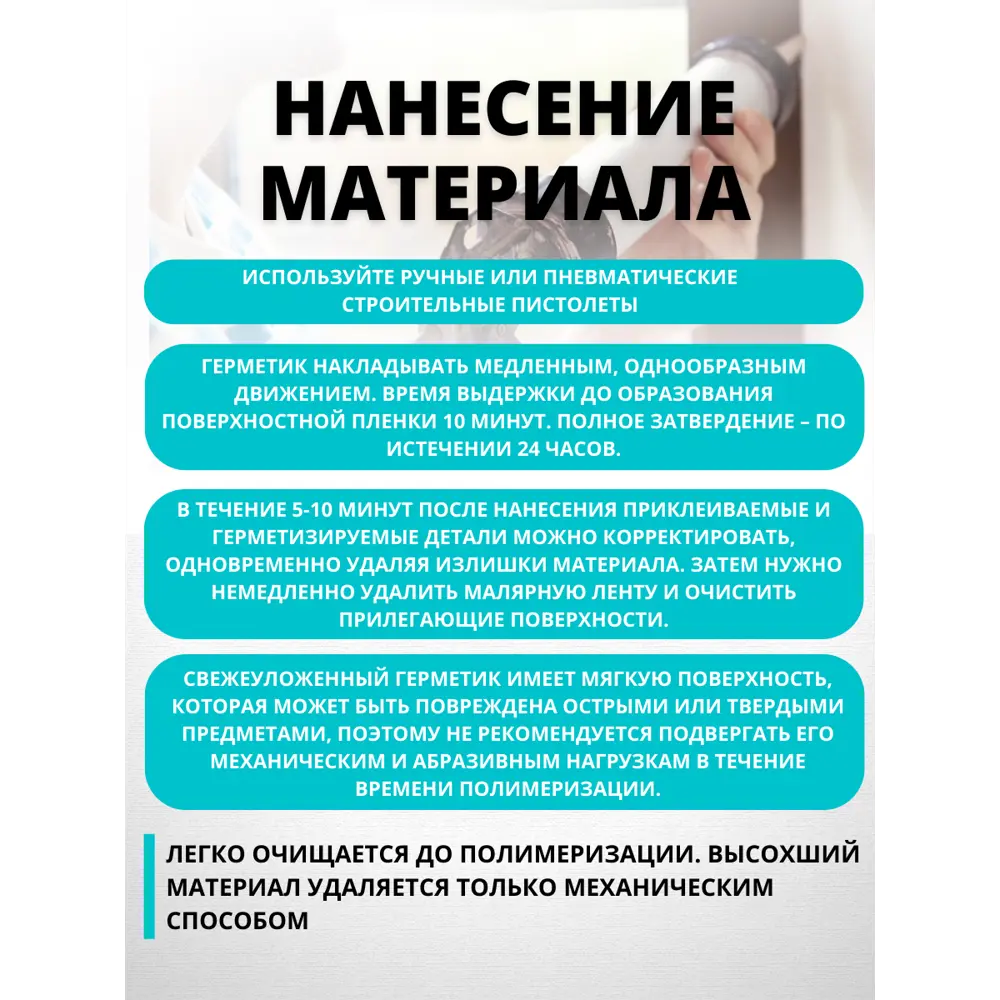 НАНЕСЕНИЕ МАТЕРИАЛА

ИСПОЛЬЗУЙТЕ РУЧНЫЕ ИЛИ ПНЕВМАТИЧЕСКИЕ СТРОИТЕЛЬНЫЕ ПИСТОЛЕТЫ

ГЕРМЕТИК НАКЛАДЫВАТЬ МЕДЛЕННЫМ, ОДНООБРАЗНЫМ ДВИЖЕНИЕМ. ВРЕМЯ ВЫДЕРЖКИ ДО ОБРАЗОВАНИЯ ПОВЕРХНОСТНОЙ ПЛЕНКИ 10 МИНУТ. ПОЛНОЕ ЗАТВЕРДЕНИЕ – ПО ИСТЕЧЕНИИ 24 ЧАСОВ.

В ТЕЧЕНИЕ 5-10 МИНУТ ПОСЛЕ НАНЕСЕНИЯ ПРИКЛЕИВАЕМЫЕ И ГЕРМЕТИЗИРУЕМЫЕ ДЕТАЛИ МОЖНО КОРРЕКТИРОВАТЬ, ОДНОВРЕМЕННО УДАЛЯЯ ИЗЛИШКИ МАТЕРИАЛА. ЗАТЕМ НУЖНО НЕМЕДЛЕННО УДАЛИТЬ МАЛЯРНУЮ ЛЕНТУ И ОЧИСТИТЬ ПРИЛЕГАЮЩИЕ ПОВЕРХНОСТИ.

СВЕЖЕУЛОЖЕННЫЙ ГЕРМЕТИК ИМЕЕТ МЯГКУЮ ПОВЕРХНОСТЬ, КОТОРАЯ МОЖЕТ БЫТЬ ПОВРЕЖДЕНА ОСТРЫМИ ИЛИ ТВЕРДЫМИ ПРЕДМЕТАМИ, ПОЭТОМУ НЕ РЕКОМЕНДУЕТСЯ ПОДВЕРГАТЬ ЕГО МЕХАНИЧЕСКИМ И АБРАЗИВНЫМ НАГРУЗКАМ В ТЕЧЕНИЕ ВРЕМЕНИ ПОЛИМЕРИЗАЦИИ.

ЛЕГКО ОЧИЩАЕТСЯ ДО ПОЛИМЕРИЗАЦИИ. ВЫСОХШИЙ МАТЕРИАЛ УДАЛЯЕТСЯ ТОЛЬКО МЕХАНИЧЕСКИМ СПОСОБОМ